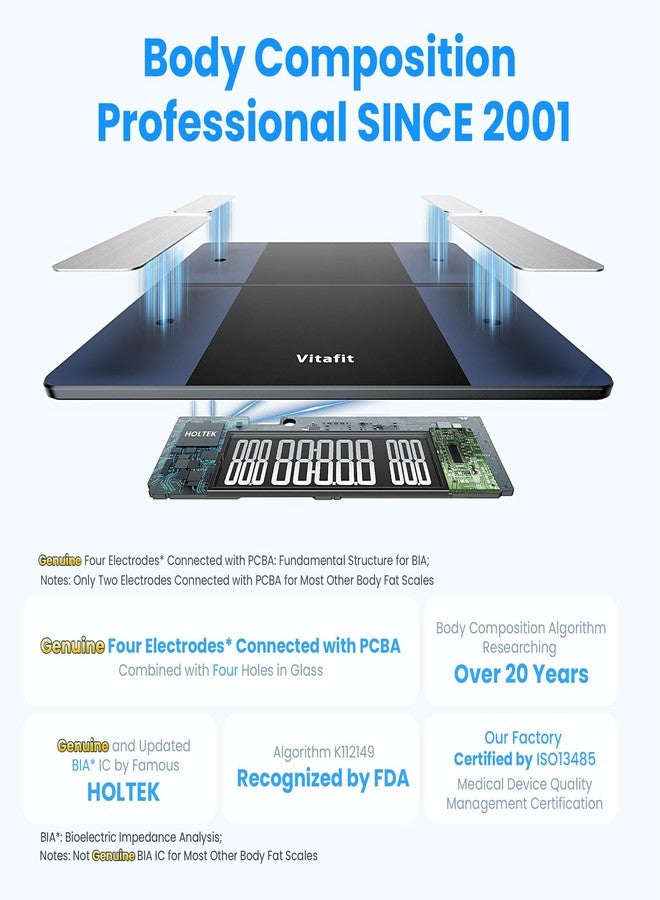 Body Composition Professional SINCE 2001

Vitafit

HOLTEK

Genuine Four Electrodes* Connected with PCBA: Fundamental Structure for BIA;
Notes: Only Two Electrodes Connected with PCBA for Most Other Body Fat Scales

Genuine Four Electrodes* Connected with PCBA
Combined with Four Holes in Glass

Body Composition Algorithm Researching
Over 20 Years

Genuine and Updated BIA* IC by Famous
HOLTEK

Algorithm K112149
Recognized by FDA

Our Factory
Certified by ISO13485
Medical Device Quality Management Certification

BIA*: Bioelectric Impedance Analysis;
Notes: Not Genuine BIA IC for Most Other Body Fat Scales